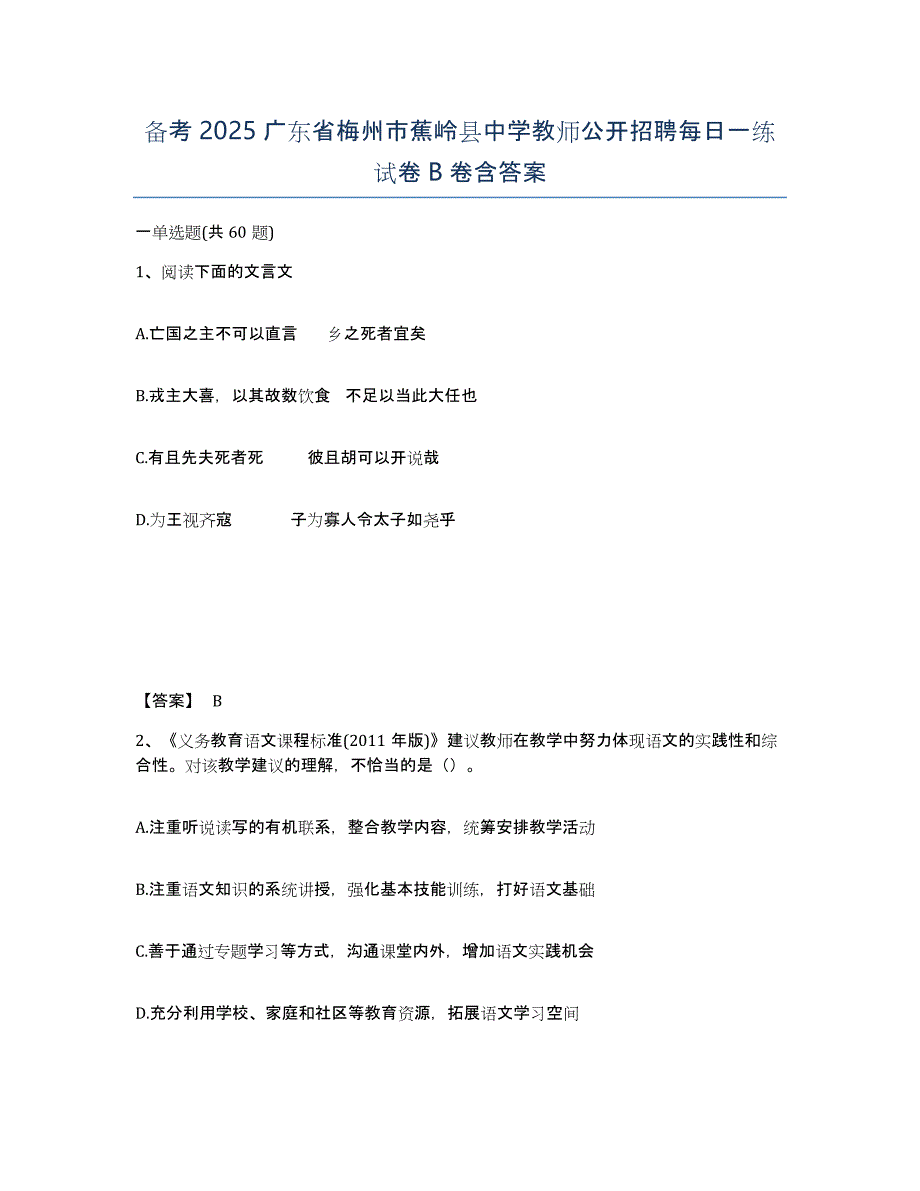 备考 2025 广东省梅州市蕉岭县中学教师公开招聘每日一练试卷 B 卷含答案

一单选题(共 60 题)

1、阅读下面的文言文

A.亡国之主不可以直言　乡之死者宜矣

B.戎主大喜，以其故数饮食　不足以当此大任也

C.有且先夫死者死　彼且胡可以开说哉

D.为王视齐寇　子为寡人令太子如尧乎

【答案】 B

2、《义务教育语文课程标准(2011 年版)》建议教师在教学中努力体现语文的实践性和综合性。对该教学建议的理解，不恰当的是（）。

A.注重听说读写的有机联系，整合教学内容，统筹安排教学活动

B.注重语文知识的系统讲授，强化基本技能训练，打好语文基础

C.善于通过专题学习等方式，沟通课堂内外，增加语文实践机会

D.充分利用学校、家庭和社区等教育资源，拓展语文学习空间